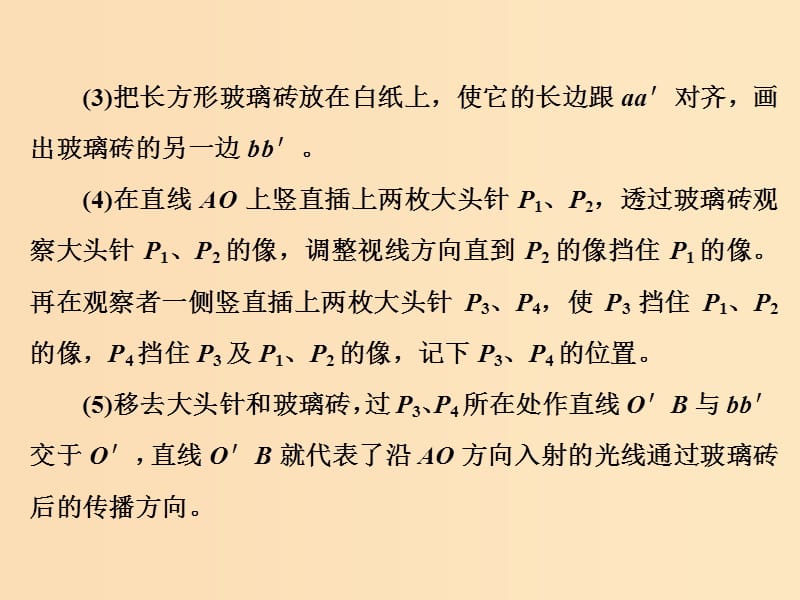 (3)把长方形玻璃砖放在白纸上，使它的长边跟 $aa'$ 对齐，画出玻璃砖的另一边 $bb'$ 。

(4)在直线 $AO$ 上竖直插上两枚大头针 $P_1$、$P_2$，透过玻璃砖观察大头针 $P_1$、$P_2$ 的像，调整视线方向直到 $P_2$ 的像挡住 $P_1$ 的像。再在观察者一侧竖直插上两枚大头针 $P_3$、$P_4$，使 $P_3$ 挡住 $P_1$、$P_2$ 的像，$P_4$ 挡住 $P_3$ 及 $P_1$、$P_2$ 的像，记下 $P_3$、$P_4$ 的位置。

(5)移去大头针和玻璃砖，过 $P_3$、$P_4$ 所在处作直线 $O'B$ 与 $bb'$ 交于 $O'$ ，直线 $O'B$ 就代表了沿 $AO$ 方向入射的光线通过玻璃砖后的传播方向。